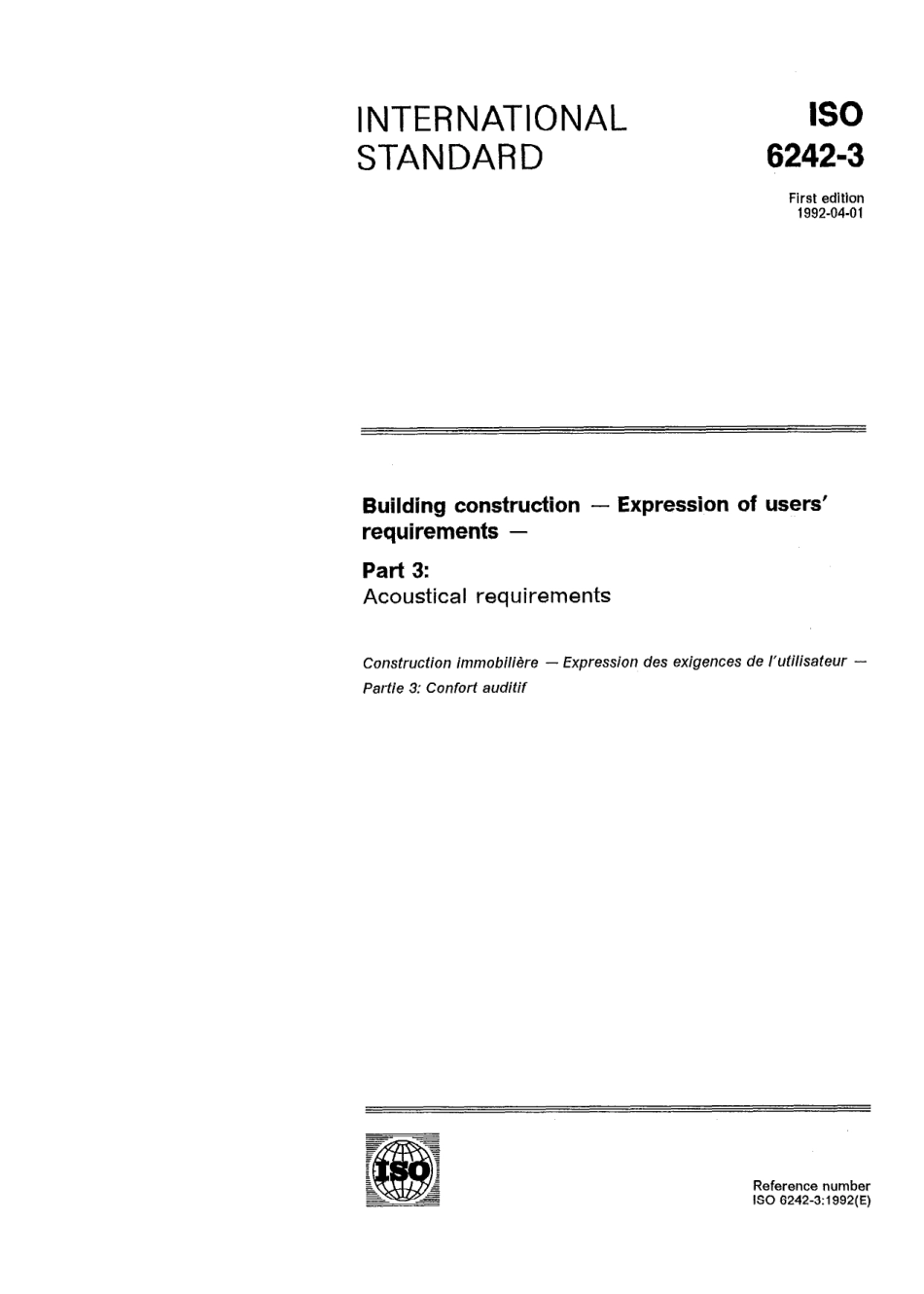 INTERNATIONAL STANDARD

ISO 6242-3

First edition
1992-04-01

Building construction — Expression of users' requirements —

Part 3:
Acoustical requirements

Construction immobilière — Expression des exigences de l'utilisateur —
Partie 3: Confort auditif

ISO

Reference number
ISO 6242-3:1992(E)